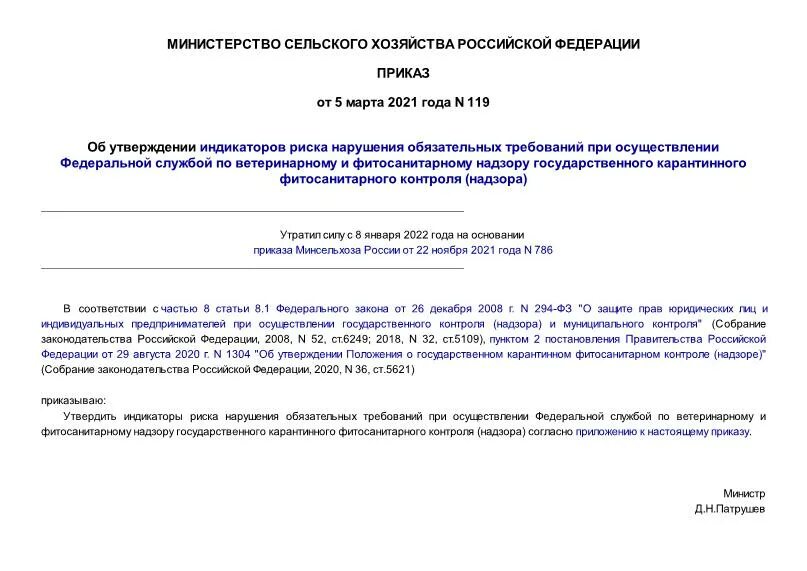 МИНИСТЕРСТВО СЕЛЬСКОГО ХОЗЯЙСТВА РОССИЙСКОЙ ФЕДЕРАЦИИ

ПРИКАЗ

от 5 марта 2021 года N 119

Об утверждении индикаторов риска нарушения обязательных требований при осуществлении Федеральной службой по ветеринарному и фитосанитарному надзору государственного карантинного фитосанитарного контроля (надзора)

Утратил силу с 8 января 2022 года на основании приказа Минсельхоза России от 22 ноября 2021 года N 786

В соответствии с частью 8 статьи 8.1 Федерального закона от 26 декабря 2008 г. N 294-ФЗ "О защите прав юридических лиц и индивидуальных предпринимателей при осуществлении государственного контроля (надзора) и муниципального контроля" (Собрание законодательства Российской Федерации, 2008, N 52, ст.6249; 2018, N 32, ст.5109), пунктом 2 постановления Правительства Российской Федерации от 29 августа 2020 г. N 1304 "Об утверждении Положения о государственном карантинном фитосанитарном контроле (надзоре)" (Собрание законодательства Российской Федерации, 2020, N 36, ст.5621)

приказываю:

Утвердить индикаторы риска нарушения обязательных требований при осуществлении Федеральной службой по ветеринарному и фитосанитарному надзору государственного карантинного фитосанитарного контроля (надзора) согласно приложению к настоящему приказу.

Министр
Д.Н.Патрушев